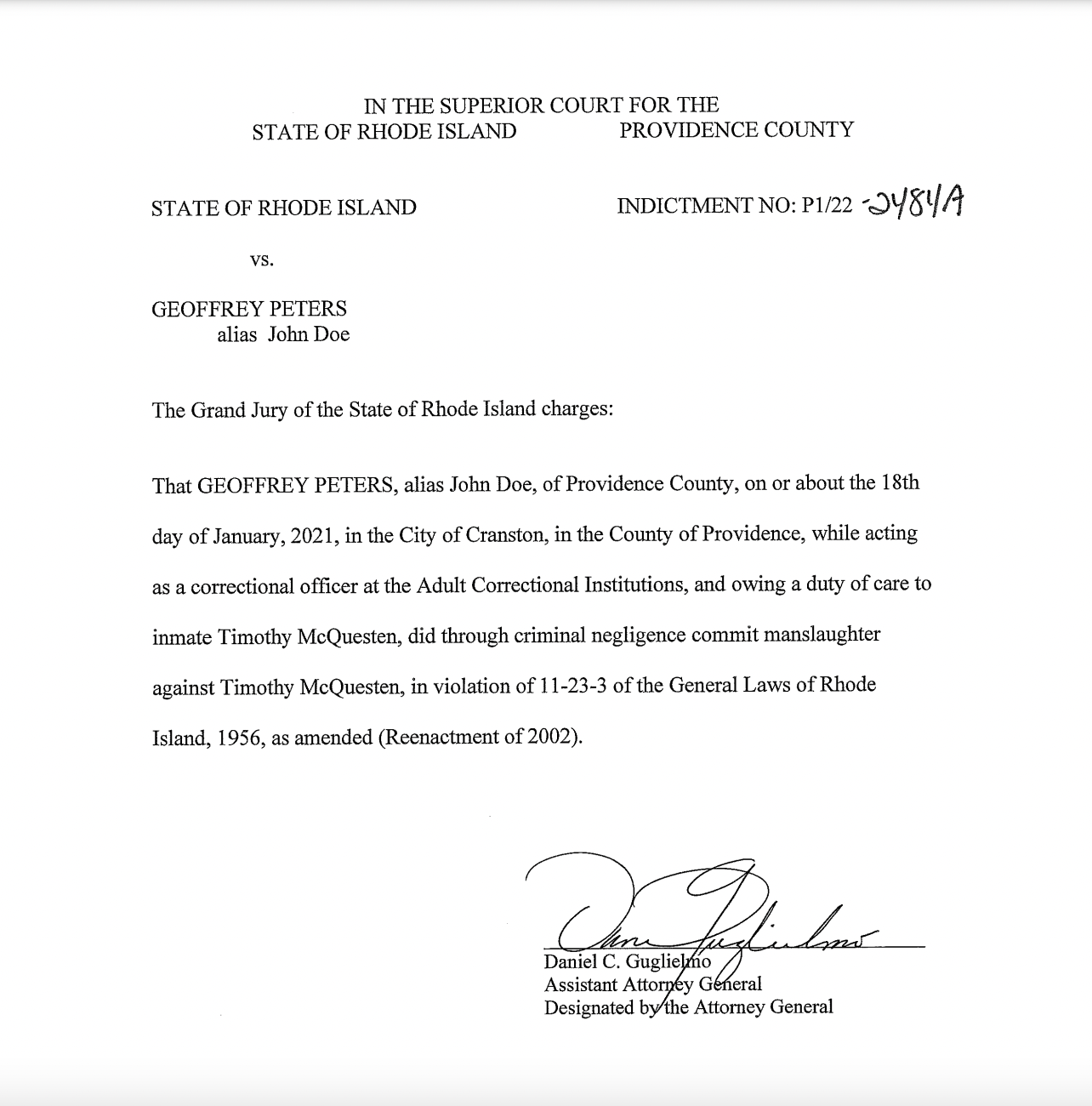 IN THE SUPERIOR COURT FOR THE
STATE OF RHODE ISLAND PROVIDENCE COUNTY

STATE OF RHODE ISLAND INDICTMENT NO: P1/22 -2484A

vs.

GEOFFREY PETERS
alias John Doe

The Grand Jury of the State of Rhode Island charges:

That GEOFFREY PETERS, alias John Doe, of Providence County, on or about the 18th day of January, 2021, in the City of Cranston, in the County of Providence, while acting as a correctional officer at the Adult Correctional Institutions, and owing a duty of care to inmate Timothy McQuesten, did through criminal negligence commit manslaughter against Timothy McQuesten, in violation of 11-23-3 of the General Laws of Rhode Island, 1956, as amended (Reenactment of 2002).

Dan Guglielmo
Daniel C. Guglielmo
Assistant Attorney General
Designated by the Attorney General